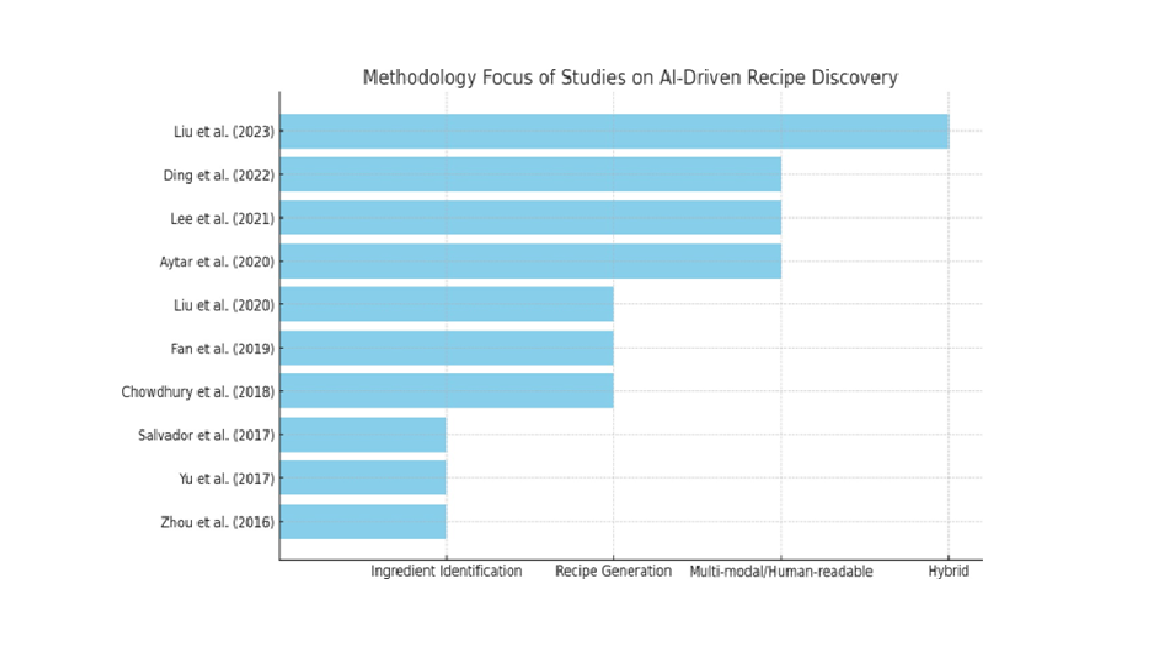 Methodology Focus of Studies on AI-Driven Recipe Discovery

Liu et al. (2023)
Ding et al. (2022)
Lee et al. (2021)
Aytar et al. (2020)
Liu et al. (2020)
Fan et al. (2019)
Chowdhury et al. (2018)
Salvador et al. (2017)
Yu et al. (2017)
Zhou et al. (2016)

Ingredient Identification
Recipe Generation
Multi-modal/Human-readable
Hybrid